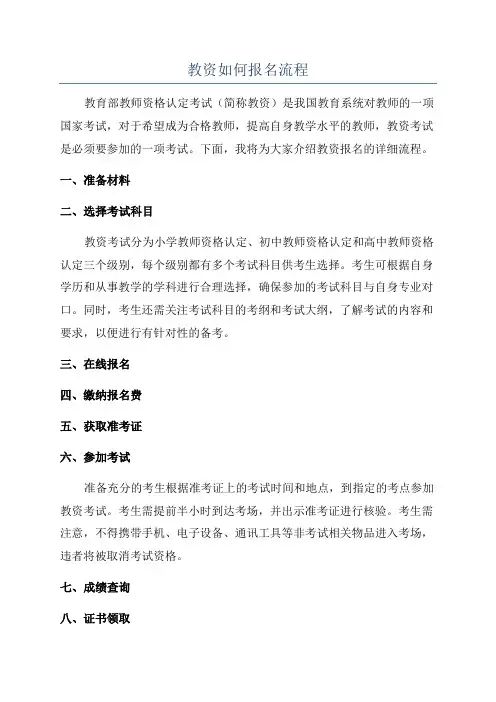 教资如何报名流程

教育部教师资格认定考试（简称教资）是我国教育系统对教师的一项国家考试，对于希望成为合格教师，提高自身教学水平的教师，教资考试是必须要参加的一项考试。下面，我将为大家介绍教资报名的详细流程。

一、准备材料

二、选择考试科目

教资考试分为小学教师资格认定、初中教师资格认定和高中教师资格认定三个级别，每个级别都有多个考试科目供考生选择。考生可根据自身学历和从事教学的学科进行合理选择，确保参加的考试科目与自身专业对口。同时，考生还需关注考试科目的考纲和考试大纲，了解考试的内容和要求，以便进行有针对性的备考。

三、在线报名

四、缴纳报名费

五、获取准考证

六、参加考试

准备充分的考生根据准考证上的考试时间和地点，到指定的考点参加教资考试。考生需提前半小时到达考场，并出示准考证进行核验。考生需注意，不得携带手机、电子设备、通讯工具等非考试相关物品进入考场，违者将被取消考试资格。

七、成绩查询

八、证书领取